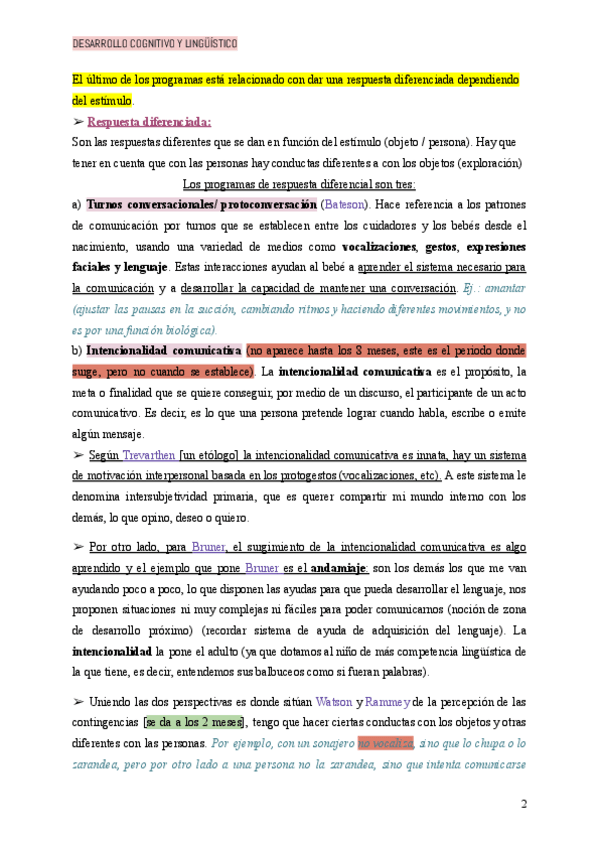 DESARROLLO COGNITIVO Y LINGÜÍSTICO

El último de los programas está relacionado con dar una respuesta diferenciada dependiendo del estímulo.

➢ Respuesta diferenciada:

Son las respuestas diferentes que se dan en función del estímulo (objeto / persona). Hay que tener en cuenta que con las personas hay conductas diferentes a con los objetos (exploración)

Los programas de respuesta diferencial son tres:

a) Turnos conversacionales/ protoconversación (Bateson). Hace referencia a los patrones de comunicación por turnos que se establecen entre los cuidadores y los bebés desde el nacimiento, usando una variedad de medios como vocalizaciones, gestos, expresiones faciales y lenguaje. Estas interacciones ayudan al bebé a aprender el sistema necesario para la comunicación y a desarrollar la capacidad de mantener una conversación. Ej.: amantar (ajustar las pausas en la succión, cambiando ritmos y haciendo diferentes movimientos, y no es por una función biológica).

b) Intencionalidad comunicativa (no aparece hasta los 8 meses, este es el periodo donde surge, pero no cuando se establece). La intencionalidad comunicativa es el propósito, la meta o finalidad que se quiere conseguir, por medio de un discurso, el participante de un acto comunicativo. Es decir, es lo que una persona pretende lograr cuando habla, escribe o emite algún mensaje.

➢ Según Trevarthen [un etólogo] la intencionalidad comunicativa es innata, hay un sistema de motivación interpersonal basada en los protogestos (vocalizaciones, etc). A este sistema le denomina intersubjetividad primaria, que es querer compartir mi mundo interno con los demás, lo que opino, deseo o quiero.

➢ Por otro lado, para Bruner, el surgimiento de la intencionalidad comunicativa es algo aprendido y el ejemplo que pone Bruner es el andamiaje: son los demás los que me van ayudando poco a poco, lo que disponen las ayudas para que pueda desarrollar el lenguaje, nos proponen situaciones ni muy complejas ni fáciles para poder comunicarnos (noción de zona de desarrollo próximo) (recordar sistema de ayuda de adquisición del lenguaje). La intencionalidad la pone el adulto (ya que dotamos al niño de más competencia lingüística de la que tiene, es decir, entendemos sus balbuceos como si fueran palabras).

➢ Uniendo las dos perspectivas es donde sitúan Watson y Rammey de la percepción de las contingencias [se da a los 2 meses], tengo que hacer ciertas conductas con los objetos y otras diferentes con las personas. Por ejemplo, con un sonajero no vocaliza, sino que lo chupa o lo zarandea, pero por otro lado a una persona no la zarandea, sino que intenta comunicarse

2